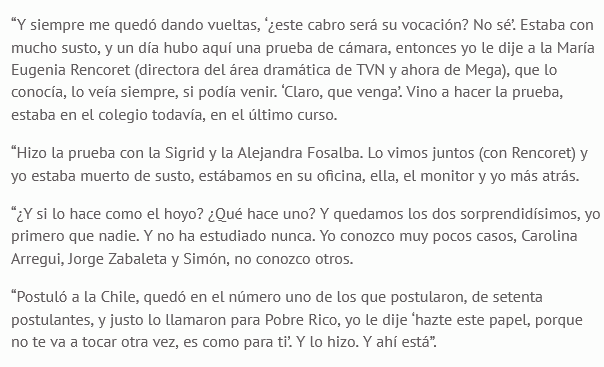 “Y siempre me quedó dando vueltas, ‘¿este cabro será su vocación? No sé’. Estaba con mucho susto, y un día hubo aquí una prueba de cámara, entonces yo le dije a la María Eugenia Rencoret (directora del área dramática de TVN y ahora de Mega), que lo conocía, lo veía siempre, si podía venir. ‘Claro, que venga’. Vino a hacer la prueba, estaba en el colegio todavía, en el último curso.

“Hizo la prueba con la Sigrid y la Alejandra Fosalba. Lo vimos juntos (con Rencoret) y yo estaba muerto de susto, estábamos en su oficina, ella, el monitor y yo más atrás.

“¿Y si lo hace como el hoyo? ¿Qué hace uno? Y quedamos los dos sorprendidísimos, yo primero que nadie. Y no ha estudiado nunca. Yo conozco muy pocos casos, Carolina Arregui, Jorge Zabaleta y Simón, no conozco otros.

“Postuló a la Chile, quedó en el número uno de los que postularon, de setenta postulantes, y justo lo llamaron para Pobre Rico, yo le dije ‘hazte este papel, porque no te va a tocar otra vez, es como para ti’. Y lo hizo. Y ahí está”.